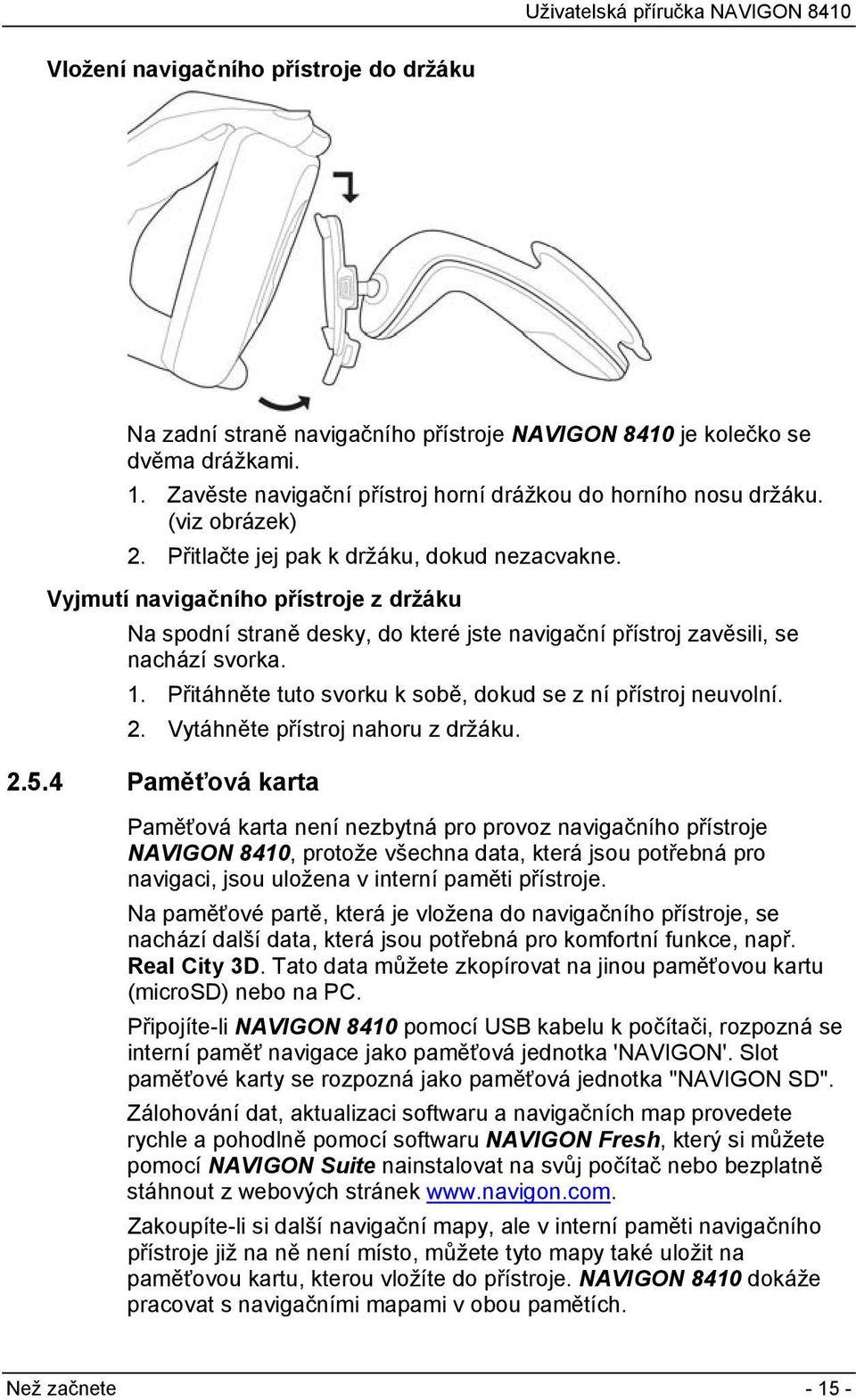 Uživatelská příručka NAVIGON 8410

Vložení navigačního přístroje do držáku

Na zadní straně navigačního přístroje NAVIGON 8410 je kolečko se dvěma drážkami.

1. Zavěste navigační přístroj horní drážkou do horního nosu držáku. (viz obrázek)
2. Přitlačte jej pak k držáku, dokud nezacvakne.

Vyjmutí navigačního přístroje z držáku

Na spodní straně desky, do které jste navigační přístroj zavěsili, se nachází svorka.

1. Přitáhněte tuto svorku k sobě, dokud se z ní přístroj neuvolní.
2. Vytáhněte přístroj nahoru z držáku.

2.5.4 Paměťová karta

Paměťová karta není nezbytná pro provoz navigačního přístroje NAVIGON 8410, protože všechna data, která jsou potřebná pro navigaci, jsou uložena v interní paměti přístroje.

Na paměťové partě, která je vložena do navigačního přístroje, se nachází další data, která jsou potřebná pro komfortní funkce, např. Real City 3D. Tato data můžete zkopírovat na jinou paměťovou kartu (microSD) nebo na PC.

Připojíte-li NAVIGON 8410 pomocí USB kabelu k počítači, rozpozná se interní paměť navigace jako paměťová jednotka 'NAVIGON'. Slot paměťové karty se rozpozná jako paměťová jednotka "NAVIGON SD".

Zálohování dat, aktualizaci softwaru a navigačních map provedete rychle a pohodlně pomocí softwaru NAVIGON Fresh, který si můžete pomocí NAVIGON Suite nainstalovat na svůj počítač nebo bezplatně stáhnout z webových stránek www.navigon.com.

Zakoupíte-li si další navigační mapy, ale v interní paměti navigačního přístroje již na ně není místo, můžete tyto mapy také uložit na paměťovou kartu, kterou vložíte do přístroje. NAVIGON 8410 dokáže pracovat s navigačními mapami v obou pamětích.

Než začnete - 15 -